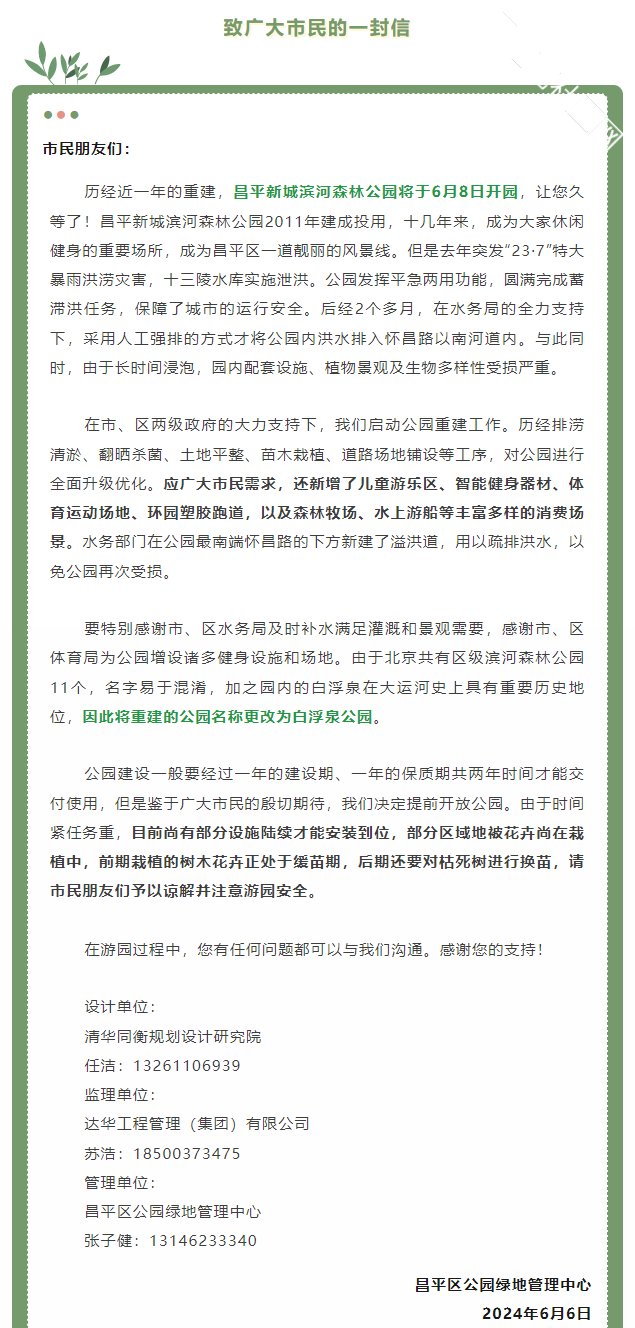 致广大市民的一封信

市民朋友们：

历经近一年的重建，昌平新城滨河森林公园将于6月8日开园，让您久等了！昌平新城滨河森林公园2011年建成投用，十几年来，成为大家休闲健身的重要场所，成为昌平区一道靓丽的风景线。但是去年突发“23·7”特大暴雨洪涝灾害，十三陵水库实施泄洪。公园发挥平急两用功能，圆满完成蓄滞洪任务，保障了城市的运行安全。后经2个多月，在水务局的全力支持下，采用人工强排的方式才将公园内洪水排入怀昌路以南河道内。与此同时，由于长时间浸泡，园内配套设施、植物景观及生物多样性受损严重。

在市、区两级政府的大力支持下，我们启动公园重建工作。历经排涝清淤、翻晒杀菌、土地平整、苗木栽植、道路场地铺设等工序，对公园进行全面升级优化。应广大市民需求，还新增了儿童游乐区、智能健身器材、体育运动场地、环园塑胶跑道，以及森林牧场、水上游船等丰富多样的消费场景。水务部门在公园最南端怀昌路的下方新建了溢洪道，用以疏排洪水，以免公园再次受损。

要特别感谢市、区水务局及时补水满足灌溉和景观需要，感谢市、区体育局为公园增设诸多健身设施和场地。由于北京共有区级滨河森林公园11个，名字易于混淆，加之园内的白浮泉在大运河史上具有重要历史地位，因此将重建的公园名称更改为白浮泉公园。

公园建设一般要经过一年的建设期、一年的保质期共两年时间才能交付使用，但是鉴于广大市民的殷切期待，我们决定提前开放公园。由于时间紧任务重，目前尚有部分设施陆续才能安装到位，部分区域地被花卉尚在栽植中，前期栽植的树木花卉正处于缓苗期，后期还要对枯死树进行换苗，请市民朋友们予以谅解并注意游园安全。

在游园过程中，您有任何问题都可以与我们沟通。感谢您的支持！

设计单位：
清华同衡规划设计研究院
任洁：13261106939
监理单位：
达华工程管理（集团）有限公司
苏浩：18500373475
管理单位：
昌平区公园绿地管理中心
张子健：13146233340

昌平区公园绿地管理中心
2024年6月6日